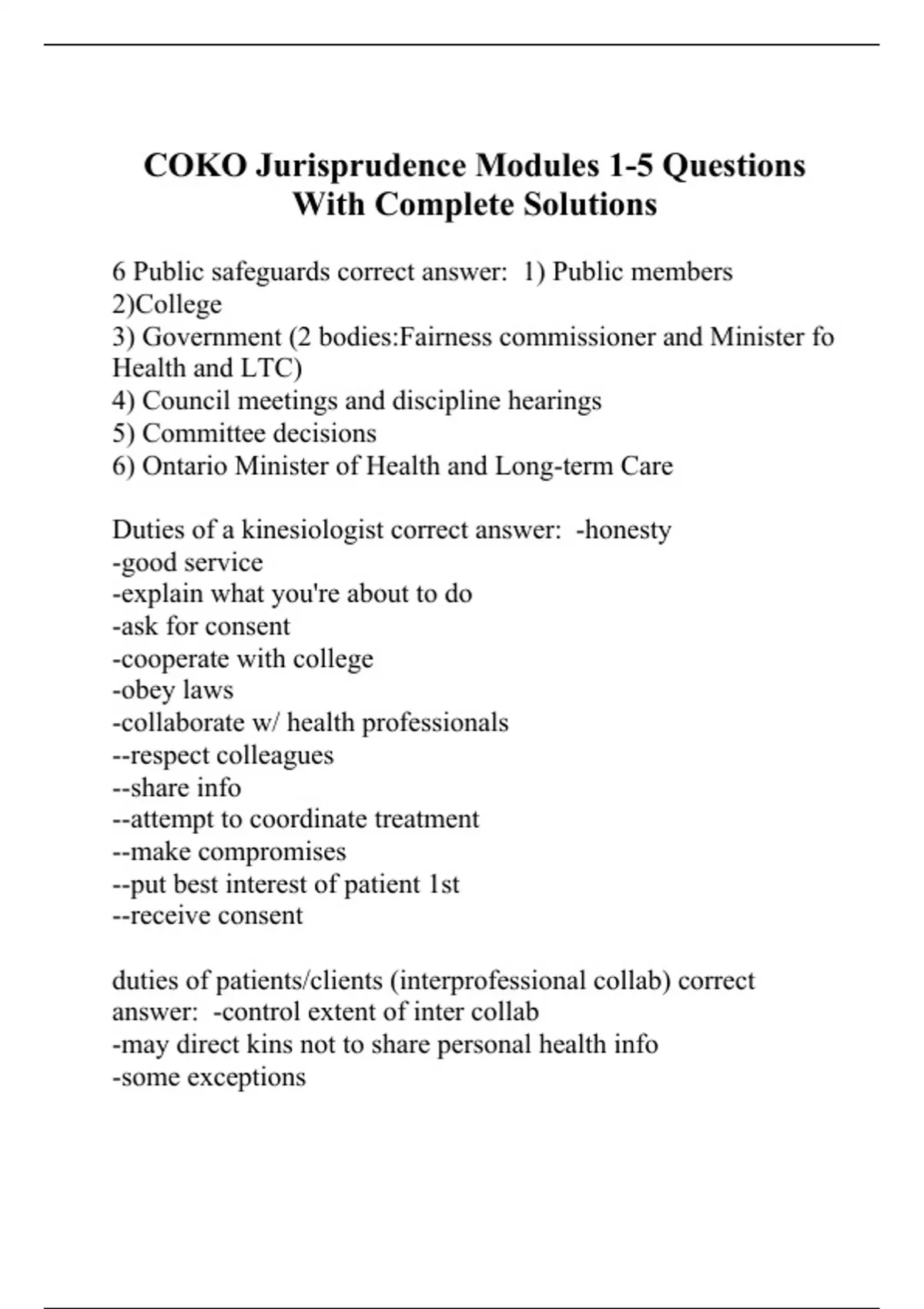 COKO Jurisprudence Modules 1-5 Questions With Complete Solutions

6 Public safeguards correct answer: 1) Public members
2)College
3) Government (2 bodies:Fairness commissioner and Minister fo Health and LTC)
4) Council meetings and discipline hearings
5) Committee decisions
6) Ontario Minister of Health and Long-term Care

Duties of a kinesiologist correct answer: -honesty
-good service
-explain what you're about to do
-ask for consent
-cooperate with college
-obey laws
-collaborate w/ health professionals
--respect colleagues
--share info
--attempt to coordinate treatment
--make compromises
--put best interest of patient 1st
--receive consent

duties of patients/clients (interprofessional collab) correct answer: -control extent of inter collab
-may direct kins not to share personal health info
-some exceptions